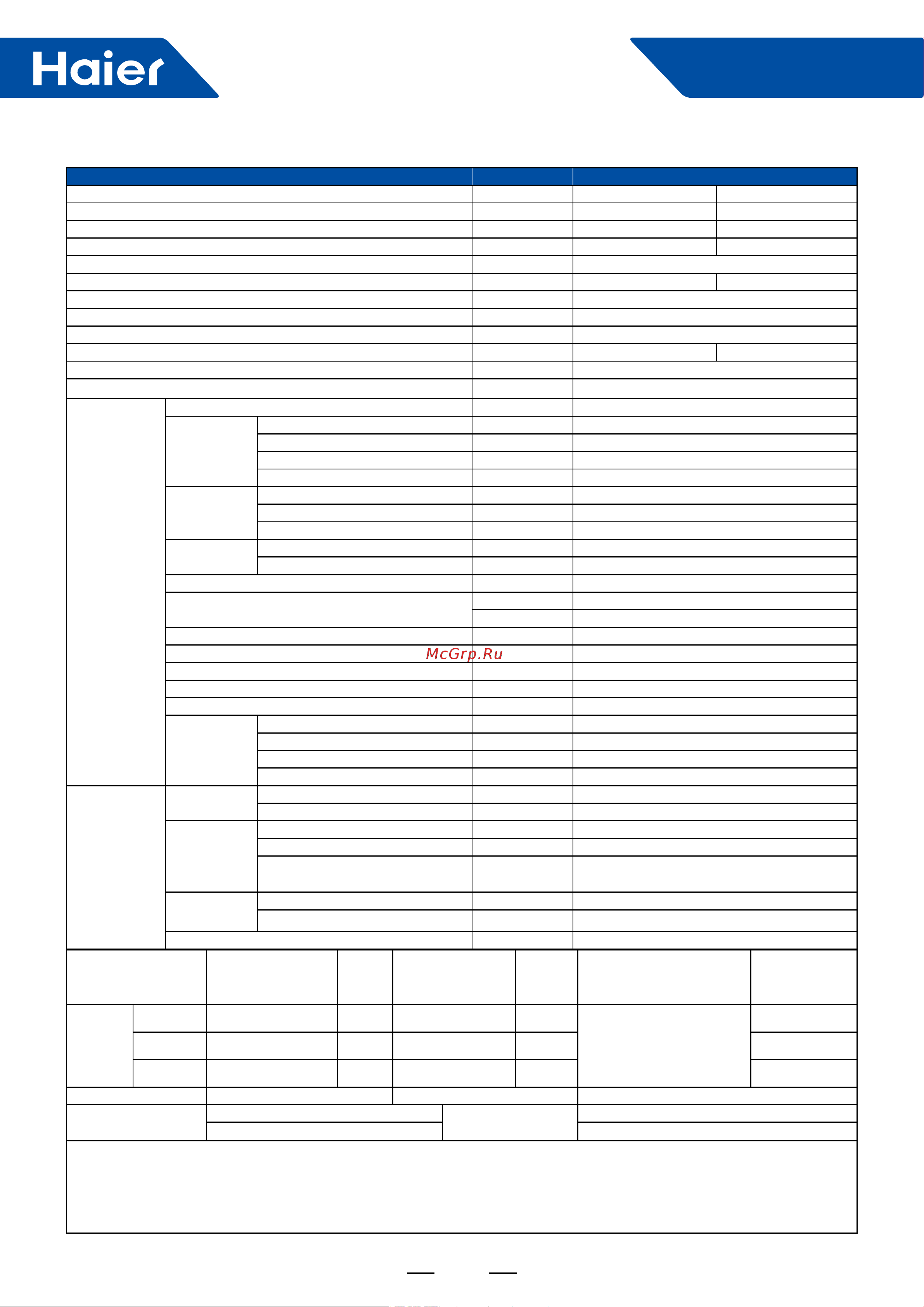 Haier

McGrp.Ru